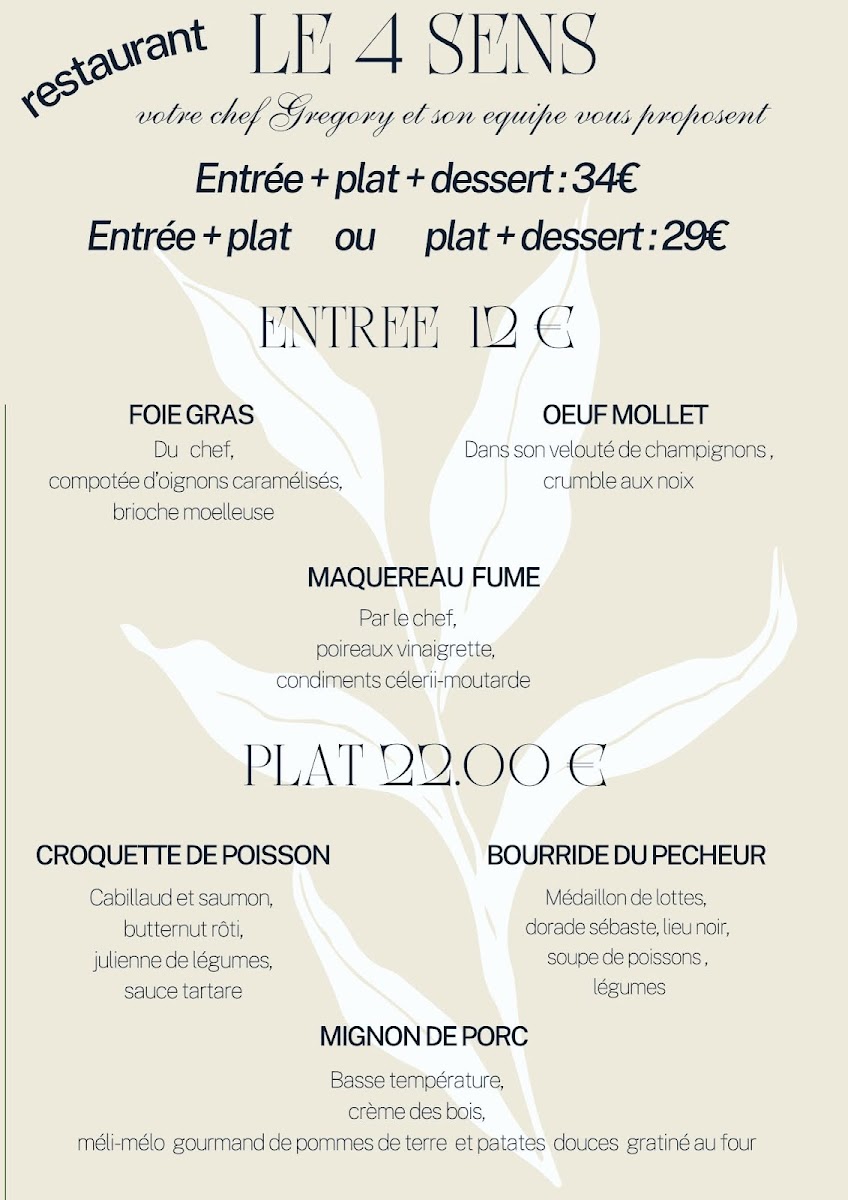 restaurant LE 4 SENS

votre chef Gregory et son equipe vous proposent

Entrée + plat + dessert : 34€

Entrée + plat ou plat + dessert : 29€

ENTREE 12 €

FOIE GRAS
Du chef,
compotée d'oignons caramélisés,
brioche moelleuse

OEUF MOLLET
Dans son velouté de champignons ,
crumble aux noix

MAQUEREAU FUME
Par le chef,
poireaux vinaigrette,
condiments célerii-moutarde

PLAT 22.00 €

CROQUETTE DE POISSON
Cabillaud et saumon,
butternut rôti,
julienne de légumes,
sauce tartare

BOURRIDE DU PECHEUR
Médaillon de lottes,
dorade sébaste, lieu noir,
soupe de poissons ,
légumes

MIGNON DE PORC
Basse température,
crème des bois,
méli-mélo gourmand de pommes de terre et patates douces gratiné au four